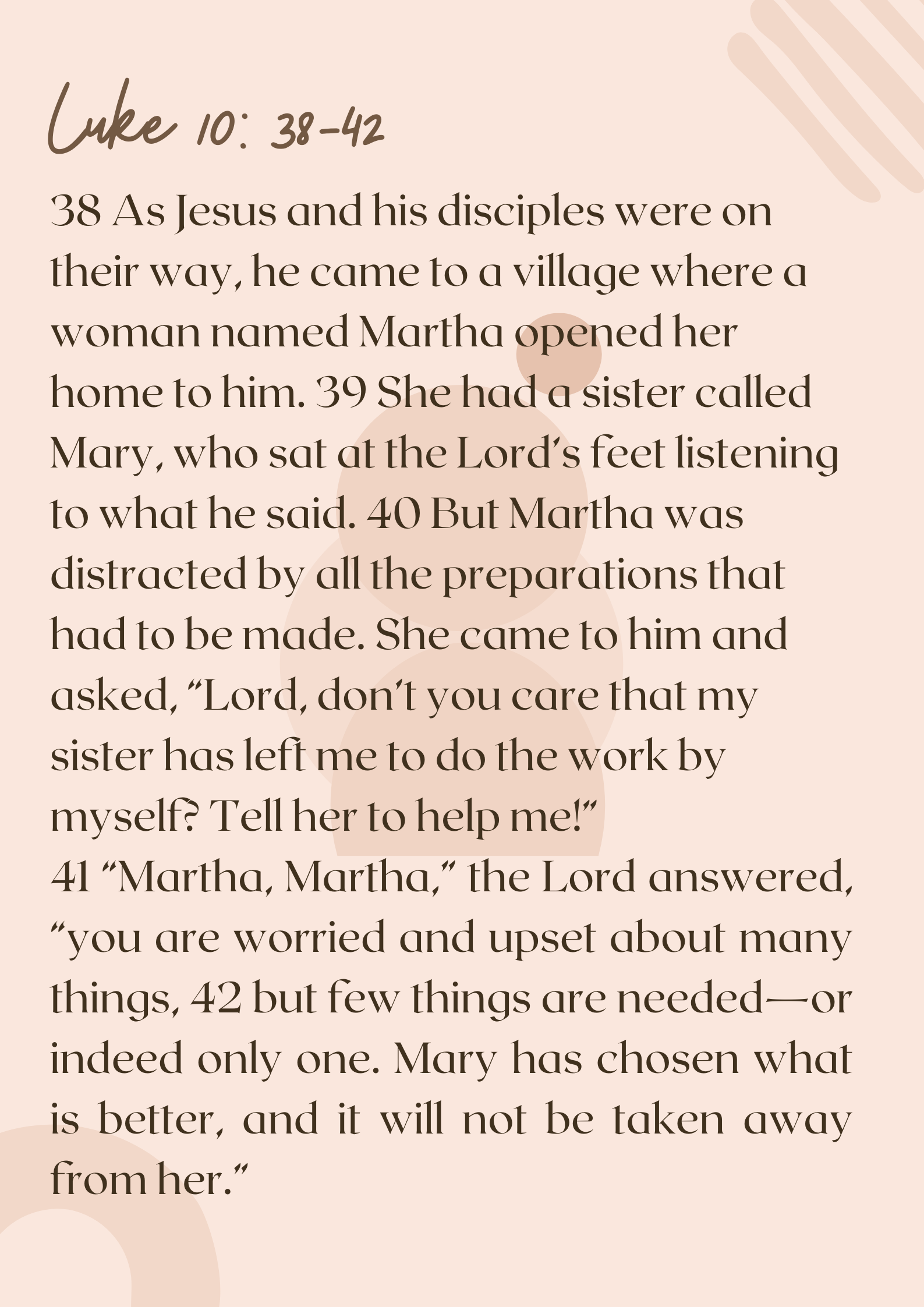 Luke 10: 38-42

38 As Jesus and his disciples were on their way, he came to a village where a woman named Martha opened her home to him. 39 She had a sister called Mary, who sat at the Lord's feet listening to what he said. 40 But Martha was distracted by all the preparations that had to be made. She came to him and asked, "Lord, don't you care that my sister has left me to do the work by myself? Tell her to help me!"
41 "Martha, Martha," the Lord answered, "you are worried and upset about many things, 42 but few things are needed—or indeed only one. Mary has chosen what is better, and it will not be taken away from her."